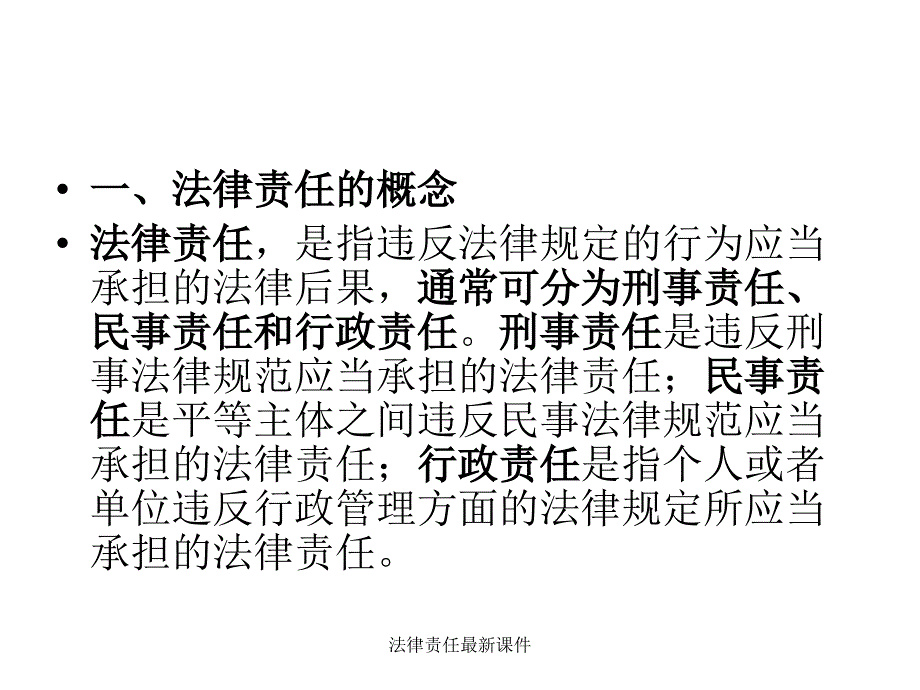 • 一、法律责任的概念
• 法律责任，是指违反法律规定的行为应当承担的法律后果，通常可分为刑事责任、民事责任和行政责任。刑事责任是违反刑事法律规范应当承担的法律责任；民事责任是平等主体之间违反民事法律规范应当承担的法律责任；行政责任是指个人或者单位违反行政管理方面的法律规定所应当承担的法律责任。

法律责任最新课件